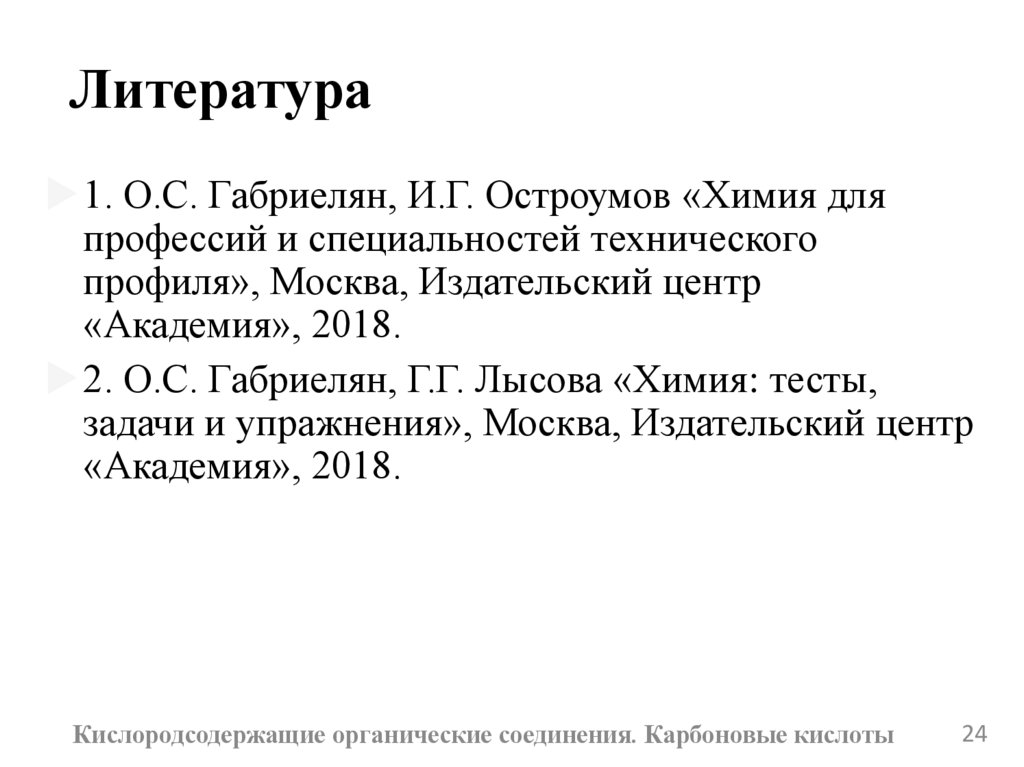 Литература

1. О.С. Габриелян, И.Г. Остроумов «Химия для профессий и специальностей технического профиля», Москва, Издательский центр «Академия», 2018.

2. О.С. Габриелян, Г.Г. Лысова «Химия: тесты, задачи и упражнения», Москва, Издательский центр «Академия», 2018.

Кислородсодержащие органические соединения. Карбоновые кислоты 24